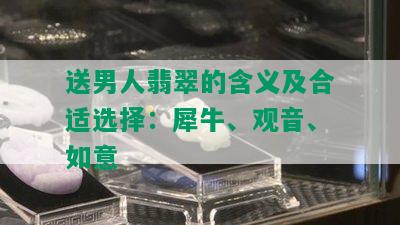 送男人翡翠的含义及合适选择：犀牛、观音、如意